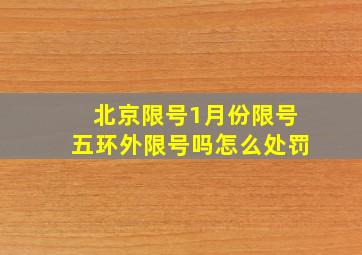 北京限号1月份限号
五环外限号吗怎么处罚